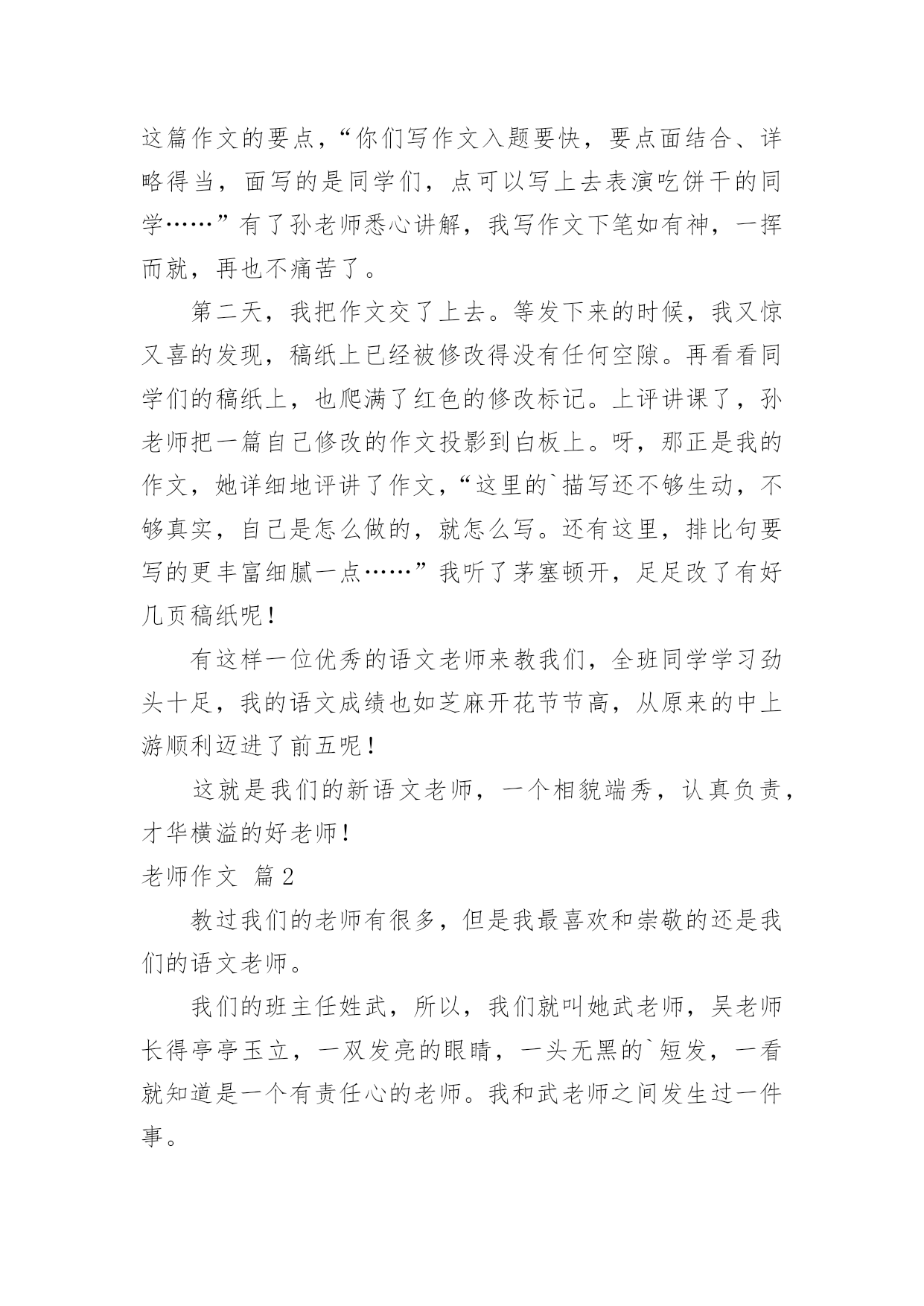 这篇作文的要点，“你们写作文入题要快，要点面结合、详略得当，面写的是同学们，点可以写上去表演吃饼干的同学……”有了孙老师悉心讲解，我写作文下笔如有神，一挥而就，再也不痛苦了。

第二天，我把作文交了上去。等发下来的时候，我又惊又喜的发现，稿纸上已经被修改得没有任何空隙。再看看同学们的稿纸上，也爬满了红色的修改标记。上评讲课了，孙老师把一篇自己修改的作文投影到白板上。呀，那正是我的作文，她详细地评讲了作文，“这里的`描写还不够生动，不够真实，自己是怎么做的，就怎么写。还有这里，排比句要写的更丰富细腻一点……”我听了茅塞顿开，足足改了有好几页稿纸呢！

有这样一位优秀的语文老师来教我们，全班同学学习劲头十足，我的语文成绩也如芝麻开花节节高，从原来的中上游顺利迈进了前五呢！

这就是我们的新语文老师，一个相貌端秀，认真负责，才华横溢的好老师！

老师作文 篇2

教过我们的老师有很多，但是我最喜欢和崇敬的还是我们的语文老师。

我们的班主任姓武，所以，我们就叫她武老师，吴老师长得亭亭玉立，一双发亮的眼睛，一头无黑的`短发，一看就知道是一个有责任心的老师。我和武老师之间发生过一件事。